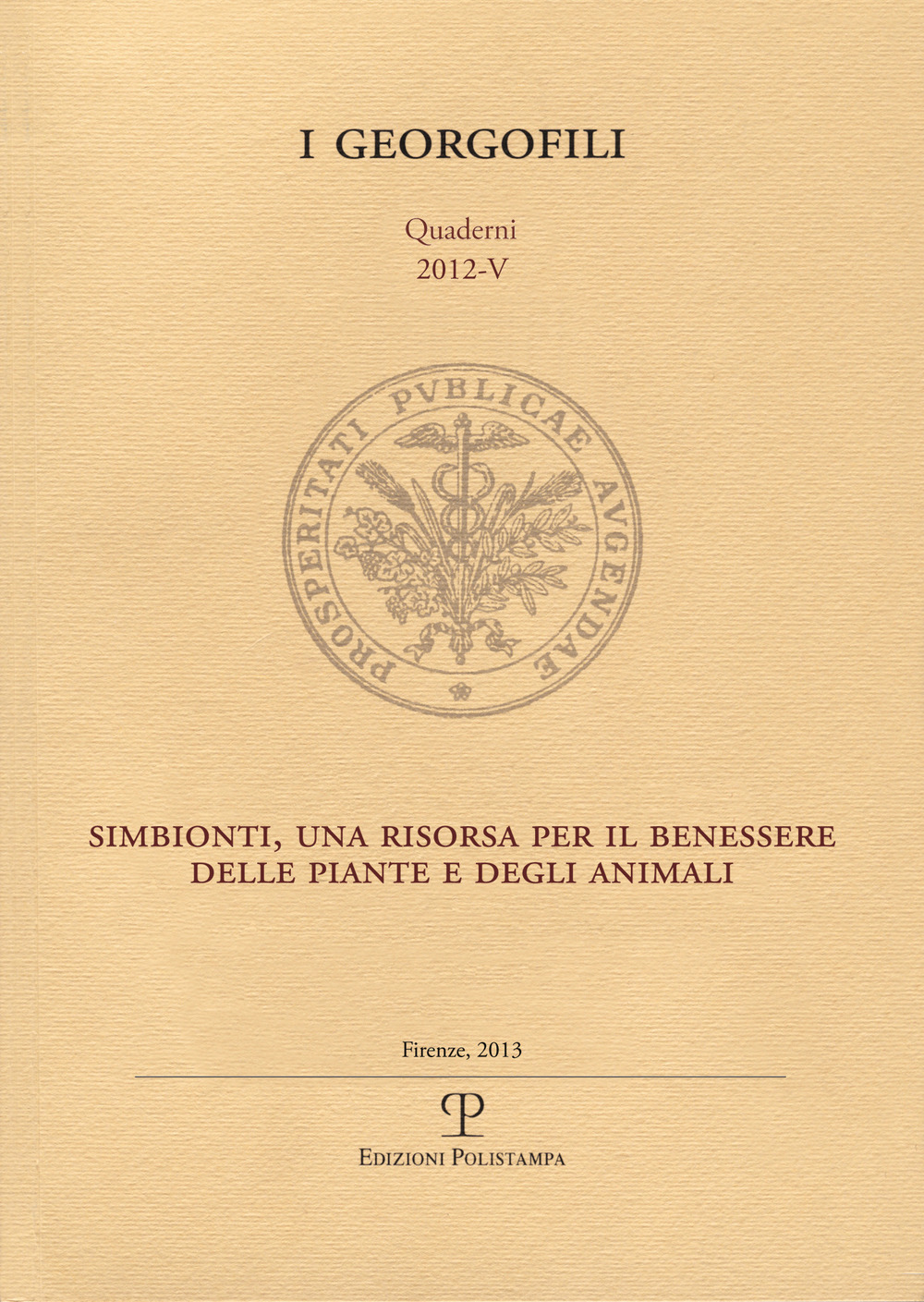 I GEORGOFILI

Quaderni
2012-V

PROSPERITATI PVBLICAE AVGENDAE

SIMBIONTI, UNA RISORSA PER IL BENESSERE DELLE PIANTE E DEGLI ANIMALI

Firenze, 2013

EDIZIONI POLISTAMPA